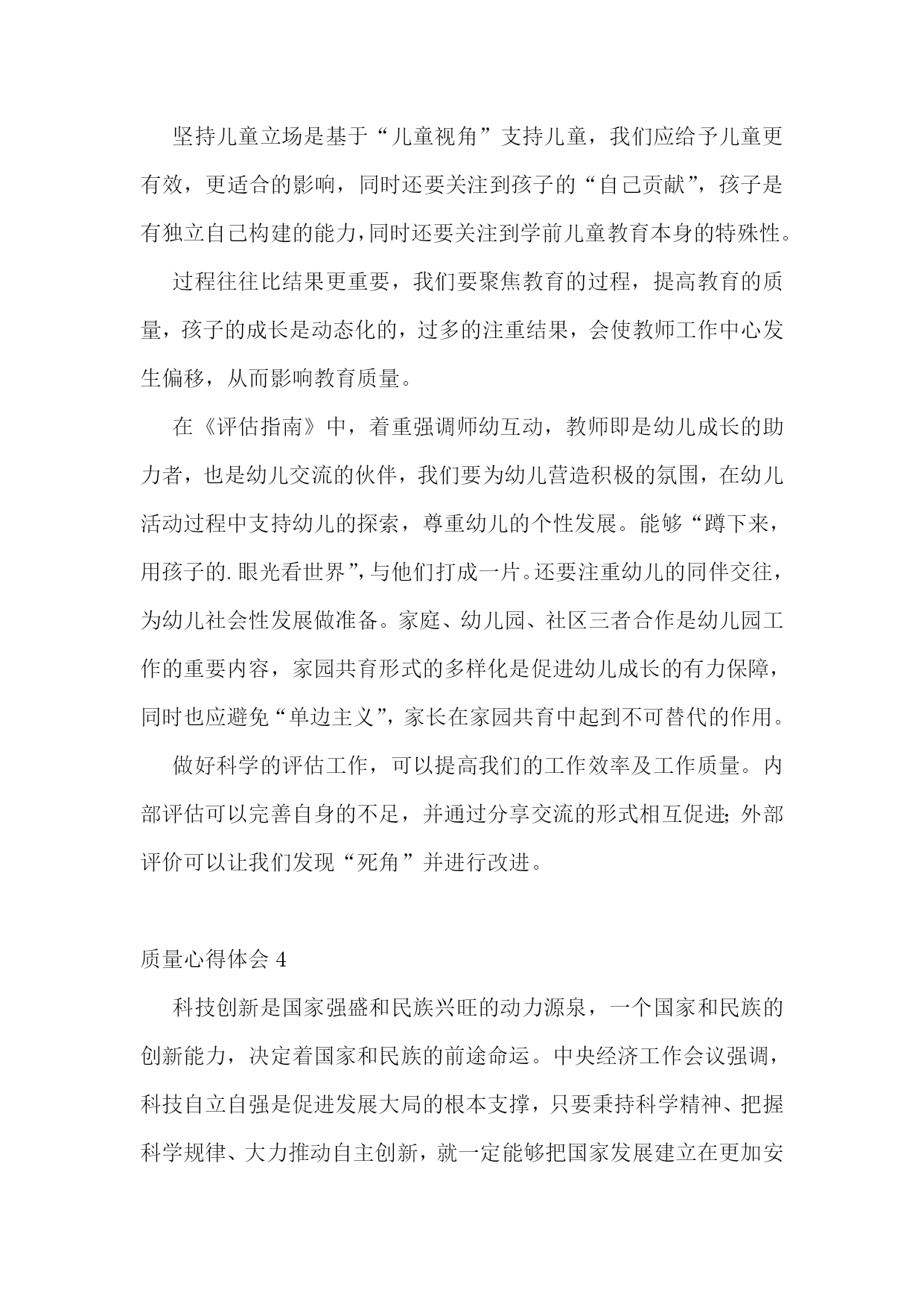 坚持儿童立场是基于“儿童视角”支持儿童，我们应给予儿童更有效，更适合的影响，同时还要关注到孩子的“自己贡献”，孩子是有独立自己构建的能力，同时还要关注到学前儿童教育本身的特殊性。

过程往往比结果更重要，我们要聚焦教育的过程，提高教育的质量，孩子的成长是动态化的，过多的注重结果，会使教师工作中心发生偏移，从而影响教育质量。

在《评估指南》中，着重强调师幼互动，教师即是幼儿成长的助力者，也是幼儿交流的伙伴，我们要为幼儿营造积极的氛围，在幼儿活动过程中支持幼儿的探索，尊重幼儿的个性发展。能够“蹲下来，用孩子的.眼光看世界”，与他们打成一片。还要注重幼儿的同伴交往，为幼儿社会性发展做准备。家庭、幼儿园、社区三者合作是幼儿园工作的重要内容，家园共育形式的多样化是促进幼儿成长的有力保障，同时也应避免“单边主义”，家长在家园共育中起到不可替代的作用。

做好科学的评估工作，可以提高我们的工作效率及工作质量。内部评估可以完善自身的不足，并通过分享交流的形式相互促进；外部评价可以让我们发现“死角”并进行改进。

质量心得体会 4

科技创新是国家强盛和民族兴旺的动力源泉，一个国家和民族的创新能力，决定着国家和民族的前途命运。中央经济工作会议强调，科技自立自强是促进发展大局的根本支撑，只要秉持科学精神、把握科学规律、大力推动自主创新，就一定能够把国家发展建立在更加安